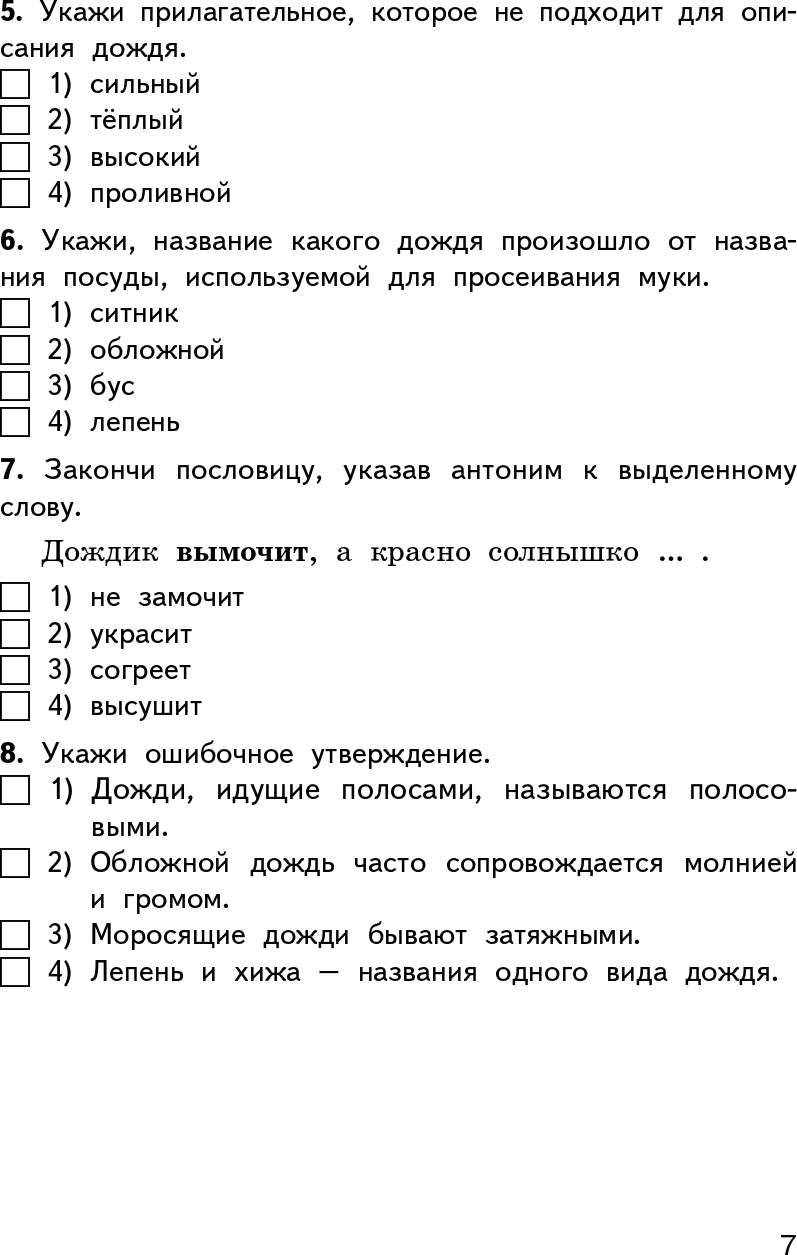 5. Укажи прилагательное, которое не подходит для описания дождя.
☐ 1) сильный
☐ 2) тёплый
☐ 3) высокий
☐ 4) проливной

6. Укажи, название какого дождя произошло от названия посуды, используемой для просеивания муки.
☐ 1) ситник
☐ 2) обложной
☐ 3) бус
☐ 4) лепень

7. Закончи пословицу, указав антоним к выделенному слову.

Дождик вымочит, а красно солнышко ... .

☐ 1) не замочит
☐ 2) украсит
☐ 3) согреет
☐ 4) высушит

8. Укажи ошибочное утверждение.
☐ 1) Дожди, идущие полосами, называются полосовыми.
☐ 2) Обложной дождь часто сопровождается молнией и громом.
☐ 3) Моросящие дожди бывают затяжными.
☐ 4) Лепень и хижа — названия одного вида дождя.

7